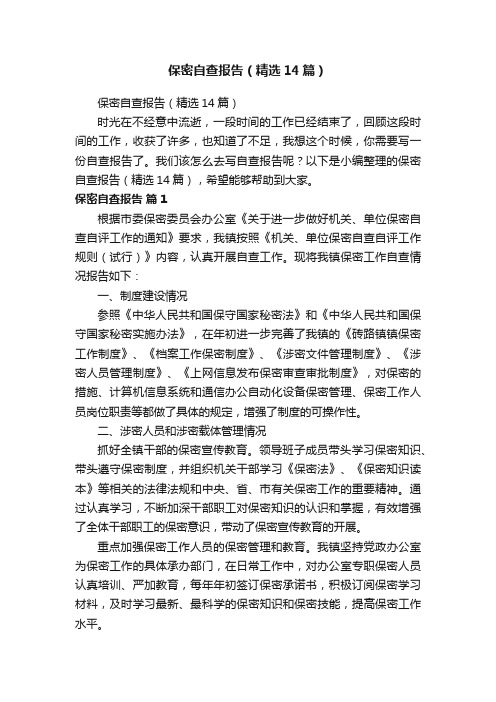 保密自查报告（精选14篇）

保密自查报告（精选14篇）

时光在不经意中流逝，一段时间的工作已经结束了，回顾这段时间的工作，收获了许多，也知道了不足，我想这个时候，你需要写一份自查报告了。我们该怎么去写自查报告呢？以下是小编整理的保密自查报告（精选14篇），希望能够帮助到大家。

保密自查报告 篇1

根据市委保密委员会办公室《关于进一步做好机关、单位保密自查自评工作的通知》要求，我镇按照《机关、单位保密自查自评工作规则（试行）》内容，认真开展自查工作。现将我镇保密工作自查情况报告如下：

一、制度建设情况

参照《中华人民共和国保守国家秘密法》和《中华人民共和国保守国家秘密实施办法》，在年初进一步完善了我镇的《砖路镇镇保密工作制度》、《档案工作保密制度》、《涉密文件管理制度》、《涉密人员管理制度》、《上网信息发布保密审查审批制度》，对保密的措施、计算机信息系统和通信办公自动化设备保密管理、保密工作人员岗位职责等都做了具体的规定，增强了制度的可操作性。

二、涉密人员和涉密载体管理情况

抓好全镇干部的保密宣传教育。领导班子成员带头学习保密知识、带头遵守保密制度，并组织机关干部学习《保密法》、《保密知识读本》等相关的法律法规和中央、省、市有关保密工作的重要精神。通过认真学习，不断加深干部职工对保密知识的认识和掌握，有效增强了全体干部职工的保密意识，带动了保密宣传教育的开展。

重点加强保密工作人员的保密管理和教育。我镇坚持党政办公室为保密工作的具体承办部门，在日常工作中，对办公室专职保密人员认真培训、严加教育，每年年初签订保密承诺书，积极订阅保密学习材料，及时学习最新、最科学的保密知识和保密技能，提高保密工作水平。